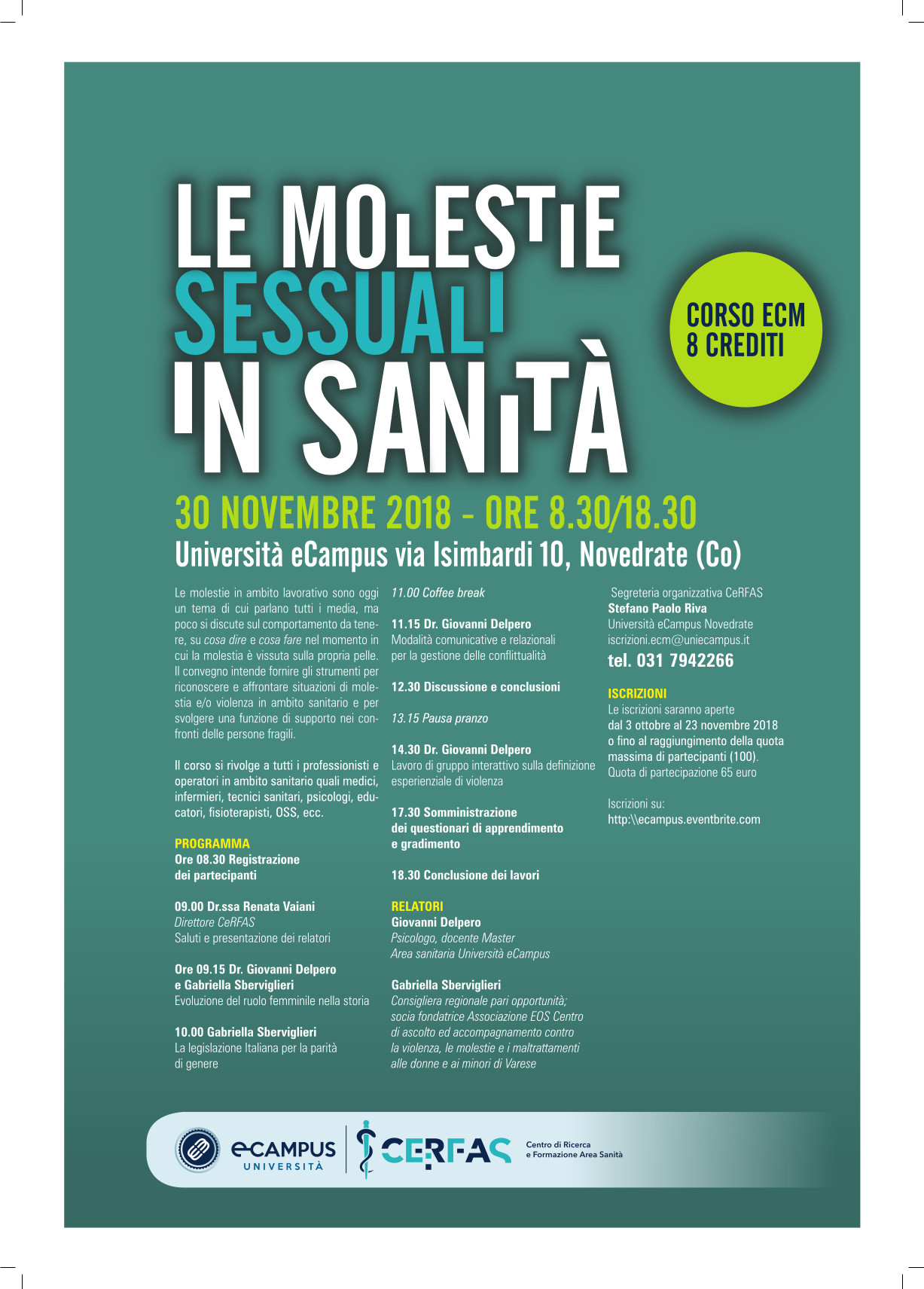 LE MOLESTIE
SESSUALI
IN SANITÀ

CORSO ECM
8 CREDITI

30 NOVEMBRE 2018 - ORE 8.30/18.30
Università eCampus via Isimbardi 10, Novedrate (Co)

Le molestie in ambito lavorativo sono oggi un tema di cui parlano tutti i media, ma poco si discute sul comportamento da tenere, su cosa dire e cosa fare nel momento in cui la molestia è vissuta sulla propria pelle. Il convegno intende fornire gli strumenti per riconoscere e affrontare situazioni di molestia e/o violenza in ambito sanitario e per svolgere una funzione di supporto nei confronti delle persone fragili.

Il corso si rivolge a tutti i professionisti e operatori in ambito sanitario quali medici, infermieri, tecnici sanitari, psicologi, educatori, fisioterapisti, OSS, ecc.

PROGRAMMA
Ore 08.30 Registrazione dei partecipanti

09.00 Dr.ssa Renata Vaiani
Direttore CeRFAS
Saluti e presentazione dei relatori

Ore 09.15 Dr. Giovanni Delpero e Gabriella Sberviglieri
Evoluzione del ruolo femminile nella storia

10.00 Gabriella Sberviglieri
La legislazione Italiana per la parità di genere

11.00 Coffee break

11.15 Dr. Giovanni Delpero
Modalità comunicative e relazionali per la gestione delle conflittualità

12.30 Discussione e conclusioni

13.15 Pausa pranzo

14.30 Dr. Giovanni Delpero
Lavoro di gruppo interattivo sulla definizione esperienziale di violenza

17.30 Somministrazione dei questionari di apprendimento e gradimento

18.30 Conclusione dei lavori

RELATORI
Giovanni Delpero
Psicologo, docente Master Area sanitaria Università eCampus

Gabriella Sberviglieri
Consigliera regionale pari opportunità; socia fondatrice Associazione EOS Centro di ascolto ed accompagnamento contro la violenza, le molestie e i maltrattamenti alle donne e ai minori di Varese

Segreteria organizzativa CeRFAS
Stefano Paolo Riva
Università eCampus Novedrate
iscrizioni.ecm@uniecampus.it
tel. 031 7942266

ISCRIZIONI
Le iscrizioni saranno aperte dal 3 ottobre al 23 novembre 2018 o fino al raggiungimento della quota massima di partecipanti (100).
Quota di partecipazione 65 euro

Iscrizioni su:
http:\\ecampus.eventbrite.com

eCAMPUS UNIVERSITÀ
CERFAS Centro di Ricerca e Formazione Area Sanità